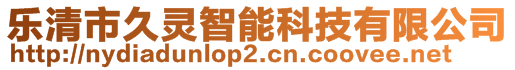 乐清市久灵智能科技有限公司
http://nydiadunlop2.cn.coovee.net